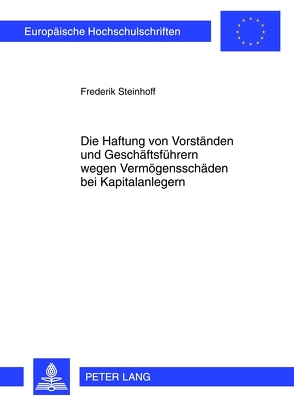 Europäische Hochschulschriften

Frederik Steinhoff

Die Haftung von Vorständen und Geschäftsführern wegen Vermögensschäden bei Kapitalanlegern

PETER LANG